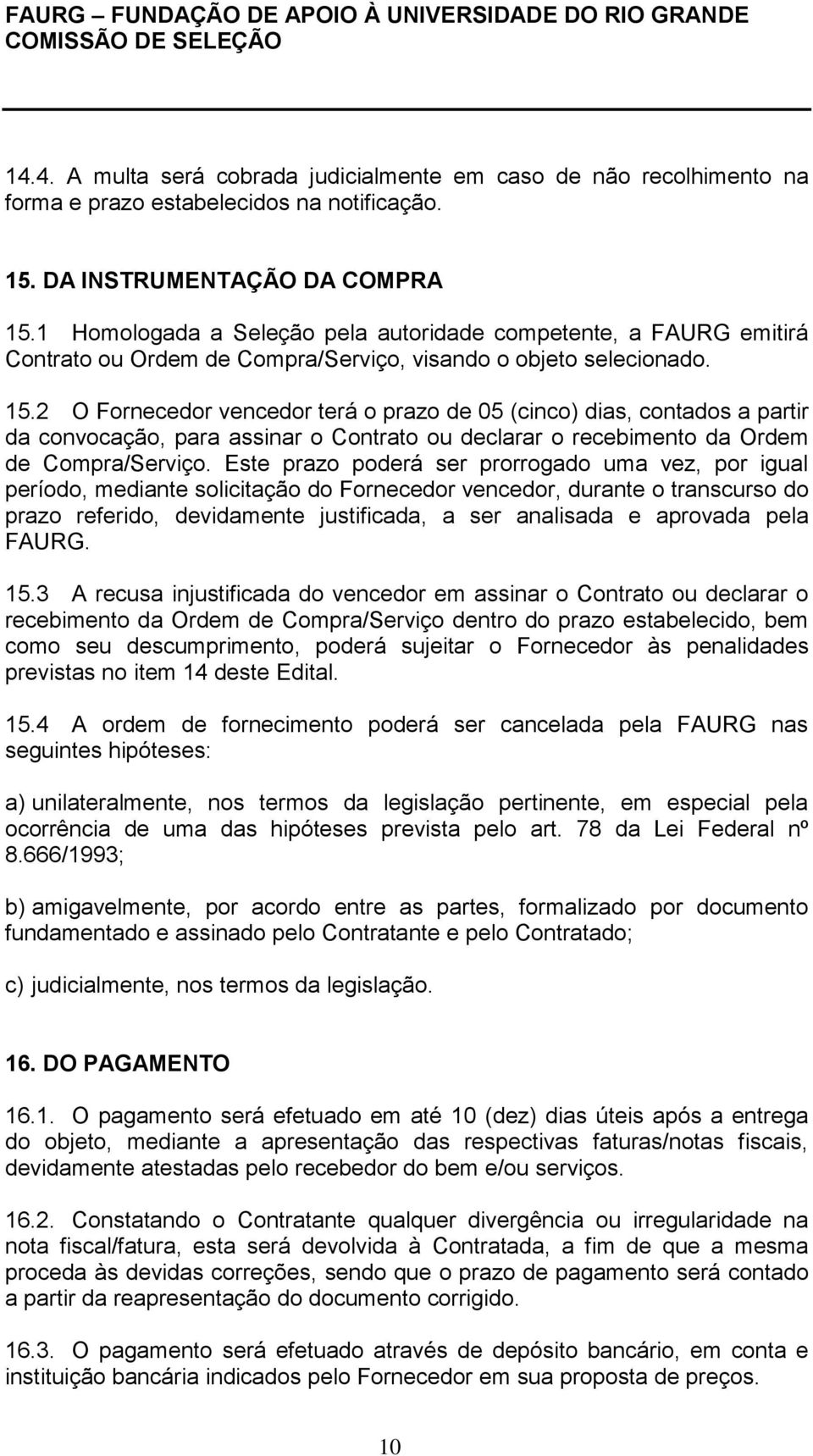 FAURG – FUNDAÇÃO DE APOIO À UNIVERSIDADE DO RIO GRANDE
COMISSÃO DE SELEÇÃO

14.4. A multa será cobrada judicialmente em caso de não recolhimento na forma e prazo estabelecidos na notificação.

15. DA INSTRUMENTAÇÃO DA COMPRA

15.1 Homologada a Seleção pela autoridade competente, a FAURG emitirá Contrato ou Ordem de Compra/Serviço, visando o objeto selecionado.

15.2 O Fornecedor vencedor terá o prazo de 05 (cinco) dias, contados a partir da convocação, para assinar o Contrato ou declarar o recebimento da Ordem de Compra/Serviço. Este prazo poderá ser prorrogado uma vez, por igual período, mediante solicitação do Fornecedor vencedor, durante o transcurso do prazo referido, devidamente justificada, a ser analisada e aprovada pela FAURG.

15.3 A recusa injustificada do vencedor em assinar o Contrato ou declarar o recebimento da Ordem de Compra/Serviço dentro do prazo estabelecido, bem como seu descumprimento, poderá sujeitar o Fornecedor às penalidades previstas no item 14 deste Edital.

15.4 A ordem de fornecimento poderá ser cancelada pela FAURG nas seguintes hipóteses:

a) unilateralmente, nos termos da legislação pertinente, em especial pela ocorrência de uma das hipóteses prevista pelo art. 78 da Lei Federal nº 8.666/1993;

b) amigavelmente, por acordo entre as partes, formalizado por documento fundamentado e assinado pelo Contratante e pelo Contratado;

c) judicialmente, nos termos da legislação.

16. DO PAGAMENTO

16.1. O pagamento será efetuado em até 10 (dez) dias úteis após a entrega do objeto, mediante a apresentação das respectivas faturas/notas fiscais, devidamente atestadas pelo recebedor do bem e/ou serviços.

16.2. Constatando o Contratante qualquer divergência ou irregularidade na nota fiscal/fatura, esta será devolvida à Contratada, a fim de que a mesma proceda às devidas correções, sendo que o prazo de pagamento será contado a partir da reapresentação do documento corrigido.

16.3. O pagamento será efetuado através de depósito bancário, em conta e instituição bancária indicados pelo Fornecedor em sua proposta de preços.

10